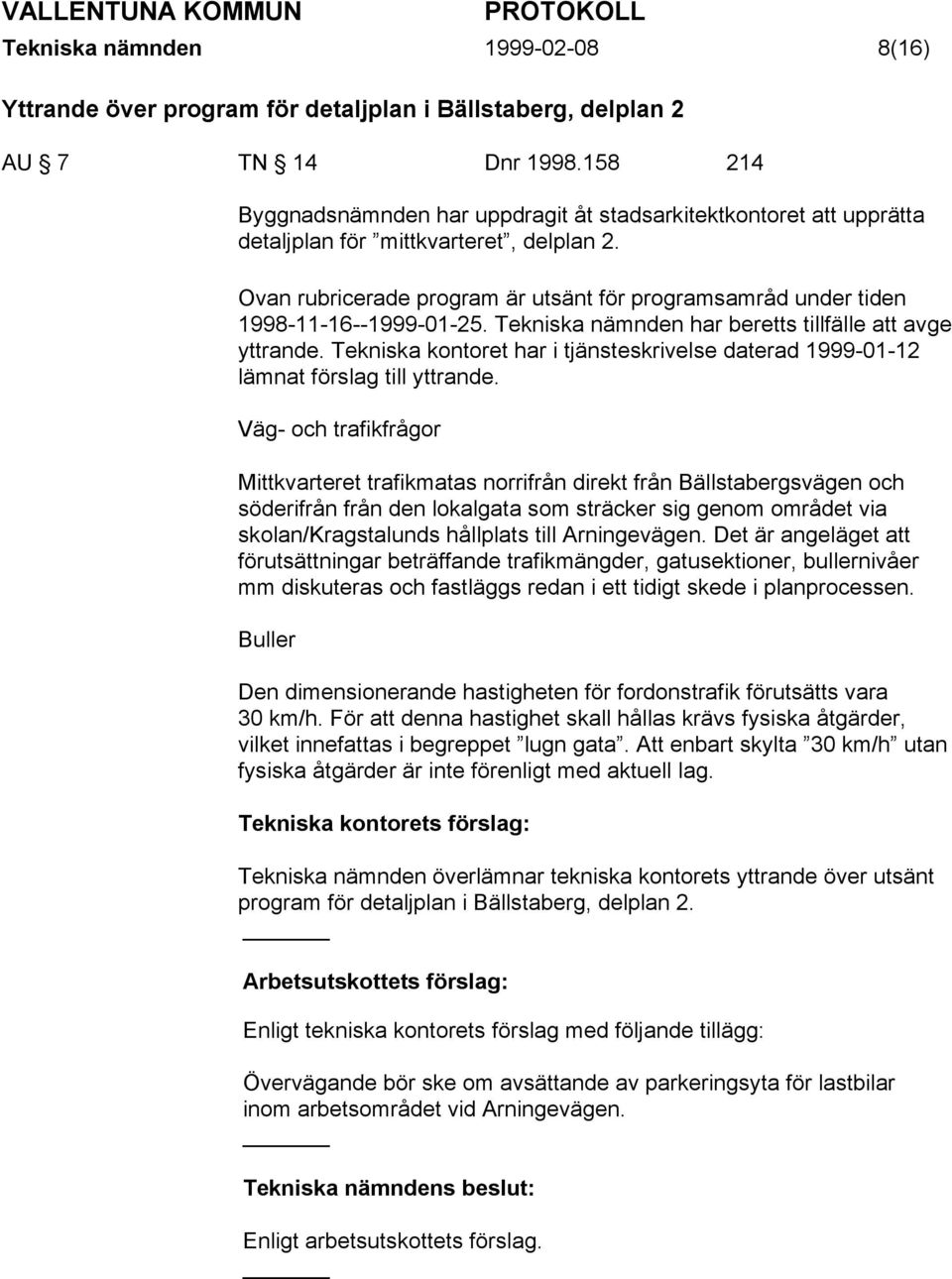 VALLENTUNA KOMMUN PROTOKOLL
Tekniska nämnden 1999-02-08 8(16)

Yttrande över program för detaljplan i Bällstaberg, delplan 2

AU § 7 TN § 14 Dnr 1998.158 214

Byggnadsnämnden har uppdragit åt stadsarkitektkontoret att upprätta detaljplan för ”mittkvarteret”, delplan 2.

Ovan rubricerade program är utsänt för programsamråd under tiden 1998-11-16--1999-01-25. Tekniska nämnden har beretts tillfälle att avge yttrande. Tekniska kontoret har i tjänsteskrivelse daterad 1999-01-12 lämnat förslag till yttrande.

Väg- och trafikfrågor

Mittkvarteret trafikmatas norrifrån direkt från Bällstabergsvägen och söderifrån från den lokalgata som sträcker sig genom området via skolan/Kragstalunds hållplats till Arningevägen. Det är angeläget att förutsättningar beträffande trafikmängder, gatusektioner, bullernivåer mm diskuteras och fastläggs redan i ett tidigt skede i planprocessen.

Buller

Den dimensionerande hastigheten för fordonstrafik förutsätts vara 30 km/h. För att denna hastighet skall hållas krävs fysiska åtgärder, vilket innefattas i begreppet ”lugn gata”. Att enbart skylta ”30 km/h” utan fysiska åtgärder är inte förenligt med aktuell lag.

Tekniska kontorets förslag:

Tekniska nämnden överlämnar tekniska kontorets yttrande över utsänt program för detaljplan i Bällstaberg, delplan 2.

Arbetsutskottets förslag:

Enligt tekniska kontorets förslag med följande tillägg:

Övervägande bör ske om avsättande av parkeringsyta för lastbilar inom arbetsområdet vid Arningevägen.

Tekniska nämndens beslut:

Enligt arbetsutskottets förslag.